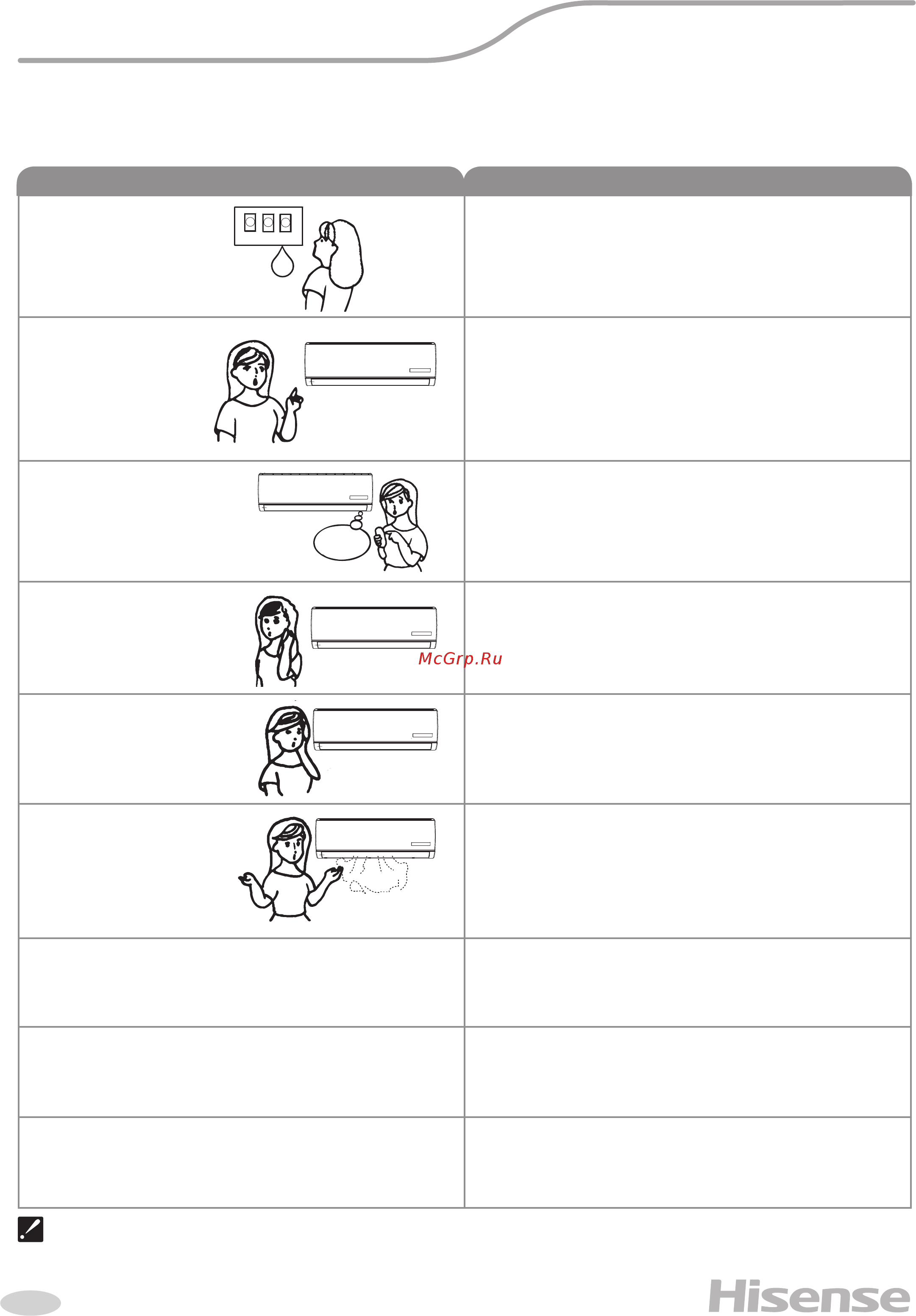 McGrp.Ru

Hisense